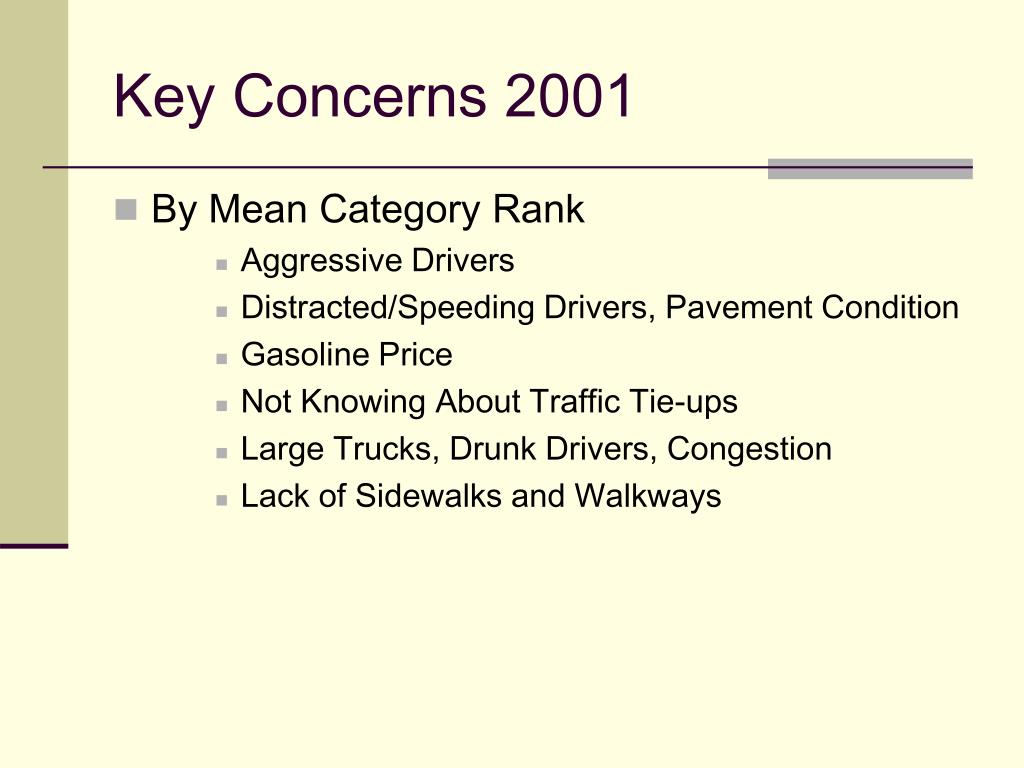 Key Concerns 2001

By Mean Category Rank

Aggressive Drivers

Distracted/Speeding Drivers, Pavement Condition

Gasoline Price

Not Knowing About Traffic Tie-ups

Large Trucks, Drunk Drivers, Congestion

Lack of Sidewalks and Walkways